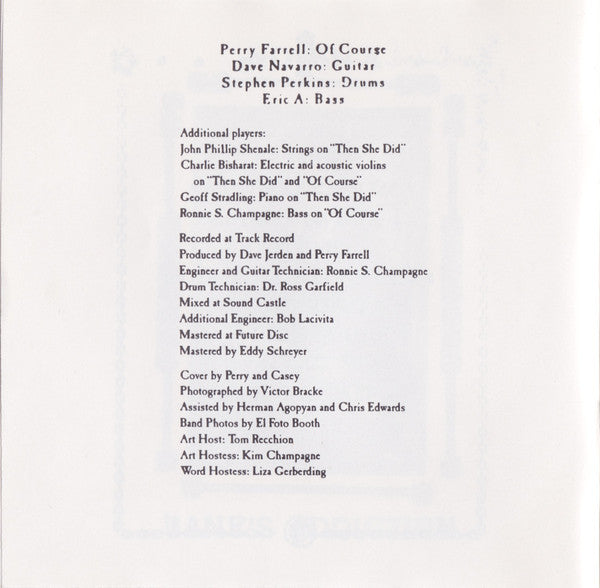 Perry Farrell: Of Course
Dave Navarro: Guitar
Stephen Perkins: Drums
Eric A: Bass

Additional players:
John Phillip Shenale: Strings on "Then She Did"
Charlie Bisharat: Electric and acoustic violins on "Then She Did" and "Of Course"
Geoff Stradling: Piano on "Then She Did"
Ronnie S. Champagne: Bass on "Of Course"

Recorded at Track Record
Produced by Dave Jerden and Perry Farrell
Engineer and Guitar Technician: Ronnie S. Champagne
Drum Technician: Dr. Ross Garfield
Mixed at Sound Castle
Additional Engineer: Bob Lacivita
Mastered at Future Disc
Mastered by Eddy Schreyer

Cover by Perry and Casey
Photographed by Victor Bracke
Assisted by Herman Agopyan and Chris Edwards
Band Photos by El Foto Booth
Art Host: Tom Recchion
Art Hostess: Kim Champagne
Word Hostess: Liza Gerberding